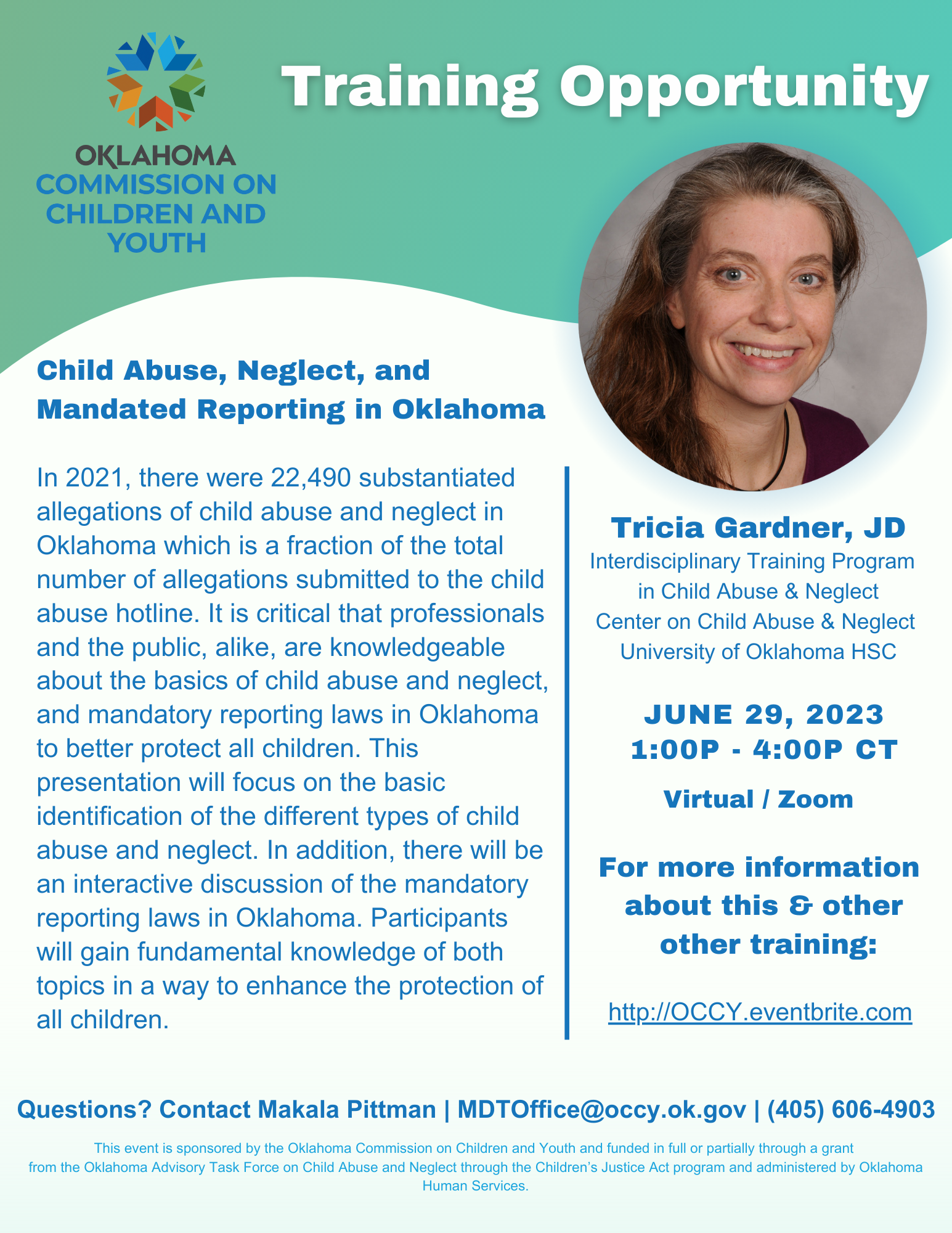 OKLAHOMA
COMMISSION ON CHILDREN AND YOUTH

Training Opportunity

Child Abuse, Neglect, and Mandated Reporting in Oklahoma

In 2021, there were 22,490 substantiated allegations of child abuse and neglect in Oklahoma which is a fraction of the total number of allegations submitted to the child abuse hotline. It is critical that professionals and the public, alike, are knowledgeable about the basics of child abuse and neglect, and mandatory reporting laws in Oklahoma to better protect all children. This presentation will focus on the basic identification of the different types of child abuse and neglect. In addition, there will be an interactive discussion of the mandatory reporting laws in Oklahoma. Participants will gain fundamental knowledge of both topics in a way to enhance the protection of all children.

Tricia Gardner, JD
Interdisciplinary Training Program in Child Abuse & Neglect
Center on Child Abuse & Neglect
University of Oklahoma HSC

JUNE 29, 2023
1:00P - 4:00P CT

Virtual / Zoom

For more information about this & other other training:

http://OCCY.eventbrite.com

Questions? Contact Makala Pittman | MDTOffice@occy.ok.gov | (405) 606-4903

This event is sponsored by the Oklahoma Commission on Children and Youth and funded in full or partially through a grant from the Oklahoma Advisory Task Force on Child Abuse and Neglect through the Children's Justice Act program and administered by Oklahoma Human Services.